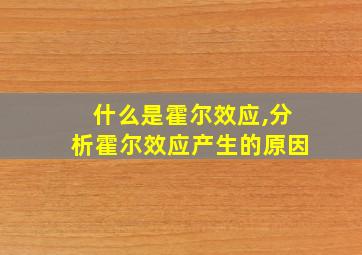 什么是霍尔效应,分析霍尔效应产生的原因